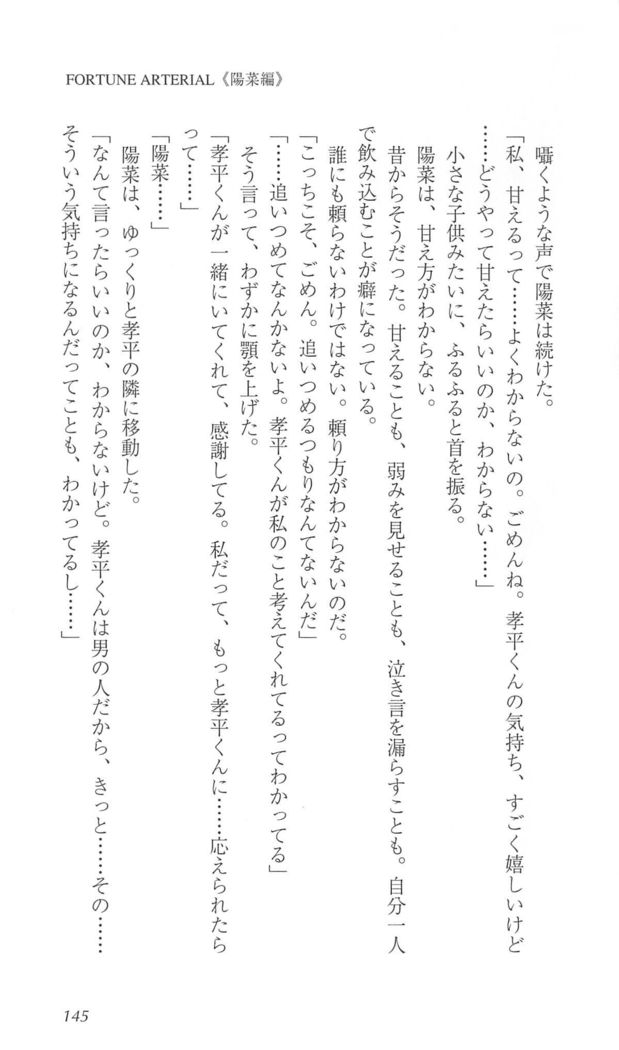 FORTUNE ARTERIAL《陽菜編》

囁くような声で陽菜は続けた。

「私、甘えるって……よくわからないの。ごめんね。孝平くんの気持ち、すごく嬉しいけど……どうやって甘えたらいいのか、わからない……」

小さな子供みたいに、ふるふると首を振る。

陽菜は、甘え方がわからない。

昔からそうだった。甘えることも、弱みを見せることも、泣き言を漏らすことも。自分一人で飲み込むことが癖になっている。

誰にも頼らないわけではない。頼り方がわからないのだ。

「こっちこそ、ごめん。追いつめるつもりなんてないんだ」

「……追いつめてなんかないよ。孝平くんが私のこと考えてくれてるってわかってる」

そう言って、わずかに顎を上げた。

「孝平くんが一緒にいてくれて、感謝してる。私だって、もっと孝平くんに……応えられたらって……」

「陽菜……」

陽菜は、ゆっくりと孝平の隣に移動した。

「なんて言ったらいいのか、わからないけど。孝平くんは男の人だから、きっと……その……そういう気持ちになるんだってことも、わかってるし……」

145